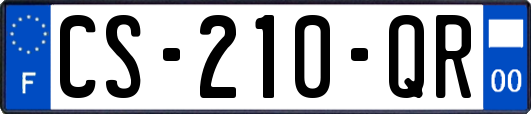 F
CS-210-QR
00